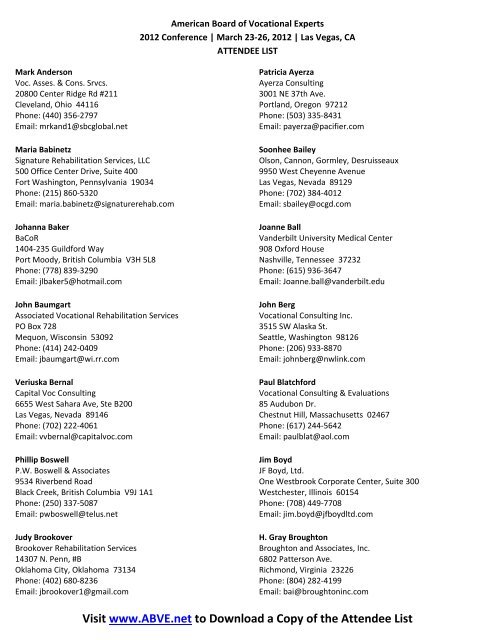 American Board of Vocational Experts
2012 Conference | March 23-26, 2012 | Las Vegas, CA
ATTENDEE LIST

Mark Anderson
Voc. Asses. & Cons. Srvcs.
20800 Center Ridge Rd #211
Cleveland, Ohio 44116
Phone: (440) 356-2797
Email: mrkand1@sbcglobal.net

Maria Babinetz
Signature Rehabilitation Services, LLC
500 Office Center Drive, Suite 400
Fort Washington, Pennsylvania 19034
Phone: (215) 860-5320
Email: maria.babinetz@signaturerehab.com

Johanna Baker
BaCoR
1404-235 Guildford Way
Port Moody, British Columbia V3H 5L8
Phone: (778) 839-3290
Email: jlbaker5@hotmail.com

John Baumgart
Associated Vocational Rehabilitation Services
PO Box 728
Mequon, Wisconsin 53092
Phone: (414) 242-0409
Email: jbaumgart@wi.rr.com

Veriuska Bernal
Capital Voc Consulting
6655 West Sahara Ave, Ste B200
Las Vegas, Nevada 89146
Phone: (702) 222-4061
Email: vvbernal@capitalvoc.com

Phillip Boswell
P.W. Boswell & Associates
9534 Riverbend Road
Black Creek, British Columbia V9J 1A1
Phone: (250) 337-5087
Email: pwboswell@telus.net

Judy Brookover
Brookover Rehabilitation Services
14307 N. Penn, #B
Oklahoma City, Oklahoma 73134
Phone: (402) 680-8236
Email: jbrookover1@gmail.com

Patricia Ayerza
Ayerza Consulting
3001 NE 37th Ave.
Portland, Oregon 97212
Phone: (503) 335-8431
Email: payerza@pacifier.com

Soonhee Bailey
Olson, Cannon, Gormley, Desruisseaux
9950 West Cheyenne Avenue
Las Vegas, Nevada 89129
Phone: (702) 384-4012
Email: sbailey@ocgd.com

Joanne Ball
Vanderbilt University Medical Center
908 Oxford House
Nashville, Tennessee 37232
Phone: (615) 936-3647
Email: Joanne.ball@vanderbilt.edu

John Berg
Vocational Consulting Inc.
3515 SW Alaska St.
Seattle, Washington 98126
Phone: (206) 933-8870
Email: johnberg@nwlink.com

Paul Blatchford
Vocational Consulting & Evaluations
85 Audubon Dr.
Chestnut Hill, Massachusetts 02467
Phone: (617) 244-5642
Email: paulblat@aol.com

Jim Boyd
JF Boyd, Ltd.
One Westbrook Corporate Center, Suite 300
Westchester, Illinois 60154
Phone: (708) 449-7708
Email: jim.boyd@jfboydltd.com

H. Gray Broughton
Broughton and Associates, Inc.
6802 Patterson Ave.
Richmond, Virginia 23226
Phone: (804) 282-4199
Email: bai@broughtoninc.com

Visit www.ABVE.net to Download a Copy of the Attendee List